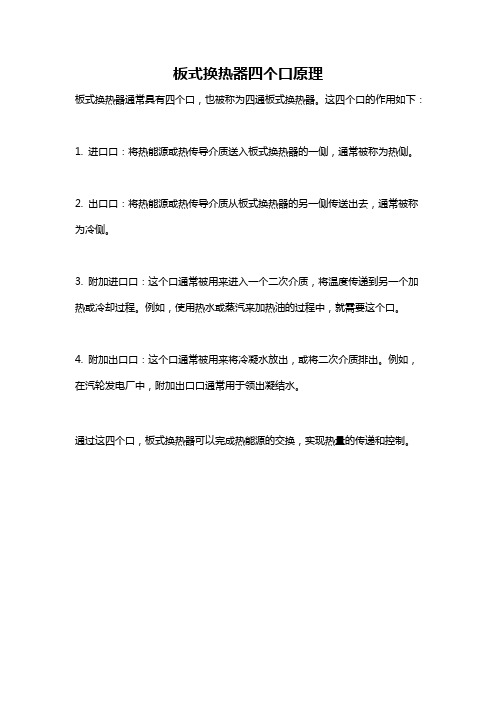 板式换热器四个口原理

板式换热器通常具有四个口，也被称为四通板式换热器。这四个口的作用如下：

1. 进口口：将热能源或热传导介质送入板式换热器的一侧，通常被称为热侧。

2. 出口口：将热能源或热传导介质从板式换热器的另一侧传送出去，通常被称为冷侧。

3. 附加进口口：这个口通常被用来进入一个二次介质，将温度传递到另一个加热或冷却过程。例如，使用热水或蒸汽来加热油的过程中，就需要这个口。

4. 附加出口口：这个口通常被用来将冷凝水放出，或将二次介质排出。例如，在汽轮发电厂中，附加出口口通常用于领出凝结水。

通过这四个口，板式换热器可以完成热能源的交换，实现热量的传递和控制。